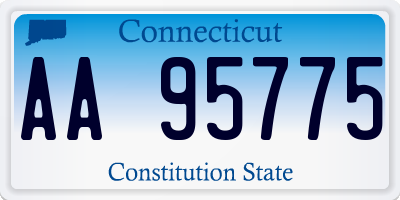 Connecticut

AA 95775

Constitution State